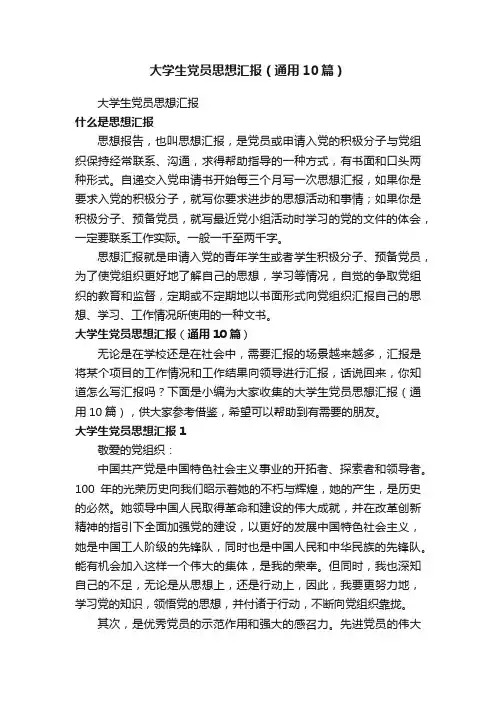 大学生党员思想汇报（通用10篇）

大学生党员思想汇报

什么是思想汇报

思想报告，也叫思想汇报，是党员或申请入党的积极分子与党组织保持经常联系、沟通，求得帮助指导的一种方式，有书面和口头两种形式。自递交入党申请书开始每三个月写一次思想汇报，如果你是要求入党的积极分子，就写你要求进步的思想活动和事情；如果你是积极分子、预备党员，就写最近党小组活动时学习的党的文件的体会，一定要联系工作实际。一般一千至两千字。

思想汇报就是申请入党的青年学生或者学生积极分子、预备党员，为了使党组织更好地了解自己的思想，学习等情况，自觉的争取党组织的教育和监督，定期或不定期地以书面形式向党组织汇报自己的思想、学习、工作情况所使用的一种文书。

大学生党员思想汇报（通用10篇）

无论是在学校还是在社会中，需要汇报的场景越来越多，汇报是将某个项目的工作情况和工作结果向领导进行汇报，话说回来，你知道怎么写汇报吗？下面是小编为大家收集的大学生党员思想汇报（通用10篇），供大家参考借鉴，希望可以帮助到有需要的朋友。

大学生党员思想汇报1

敬爱的党组织：

中国共产党是中国特色社会主义事业的开拓者、探索者和领导者。100 年的光荣历史向我们昭示着她的不朽与辉煌，她的产生，是历史的必然。她领导中国人民取得革命和建设的伟大成就，并在改革创新精神的指引下全面加强党的建设，以更好的发展中国特色社会主义，她是中国工人阶级的先锋队，同时也是中国人民和中华民族的先锋队。能有机会加入这样一个伟大的集体，是我的荣幸。但同时，我也深知自己的不足，无论是从思想上，还是行动上，因此，我要更努力地，学习党的知识，领悟党的思想，并付诸于行动，不断向党组织靠拢。

其次，是优秀党员的示范作用和强大的感召力。先进党员的伟大